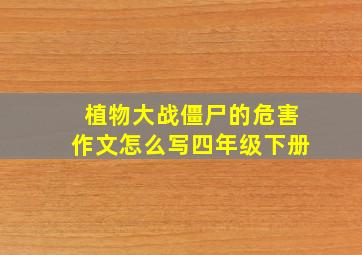 植物大战僵尸的危害
作文怎么写四年级下册